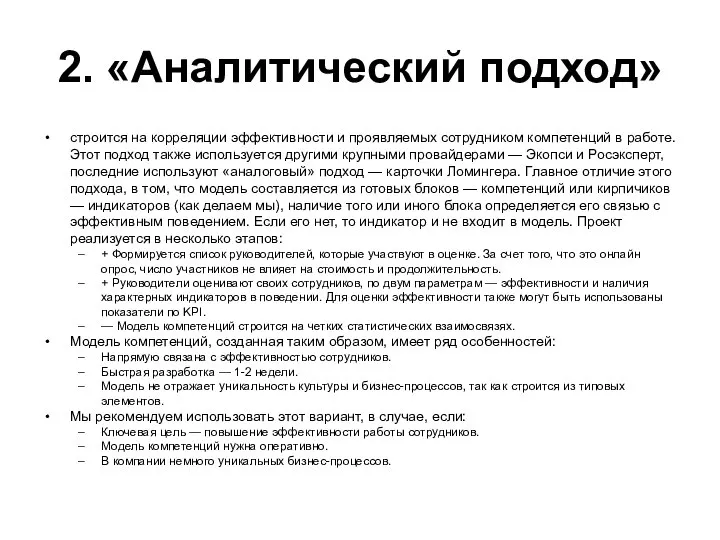 2. «Аналитический подход»

• строится на корреляции эффективности и проявляемых сотрудником компетенций в работе. Этот подход также используется другими крупными провайдерами — Экопси и Росэксперт, последние используют «аналоговый» подход — карточки Ломингера. Главное отличие этого подхода, в том, что модель составляется из готовых блоков — компетенций или кирпичиков — индикаторов (как делаем мы), наличие того или иного блока определяется его связью с эффективным поведением. Если его нет, то индикатор и не входит в модель. Проект реализуется в несколько этапов:
– + Формируется список руководителей, которые участвуют в оценке. За счет того, что это онлайн опрос, число участников не влияет на стоимость и продолжительность.
– + Руководители оценивают своих сотрудников, по двум параметрам — эффективности и наличия характерных индикаторов в поведении. Для оценки эффективности также могут быть использованы показатели по KPI.
– — Модель компетенций строится на четких статистических взаимосвязях.
• Модель компетенций, созданная таким образом, имеет ряд особенностей:
– Напрямую связана с эффективностью сотрудников.
– Быстрая разработка — 1-2 недели.
– Модель не отражает уникальность культуры и бизнес-процессов, так как строится из типовых элементов.
• Мы рекомендуем использовать этот вариант, в случае, если:
– Ключевая цель — повышение эффективности работы сотрудников.
– Модель компетенций нужна оперативно.
– В компании немного уникальных бизнес-процессов.